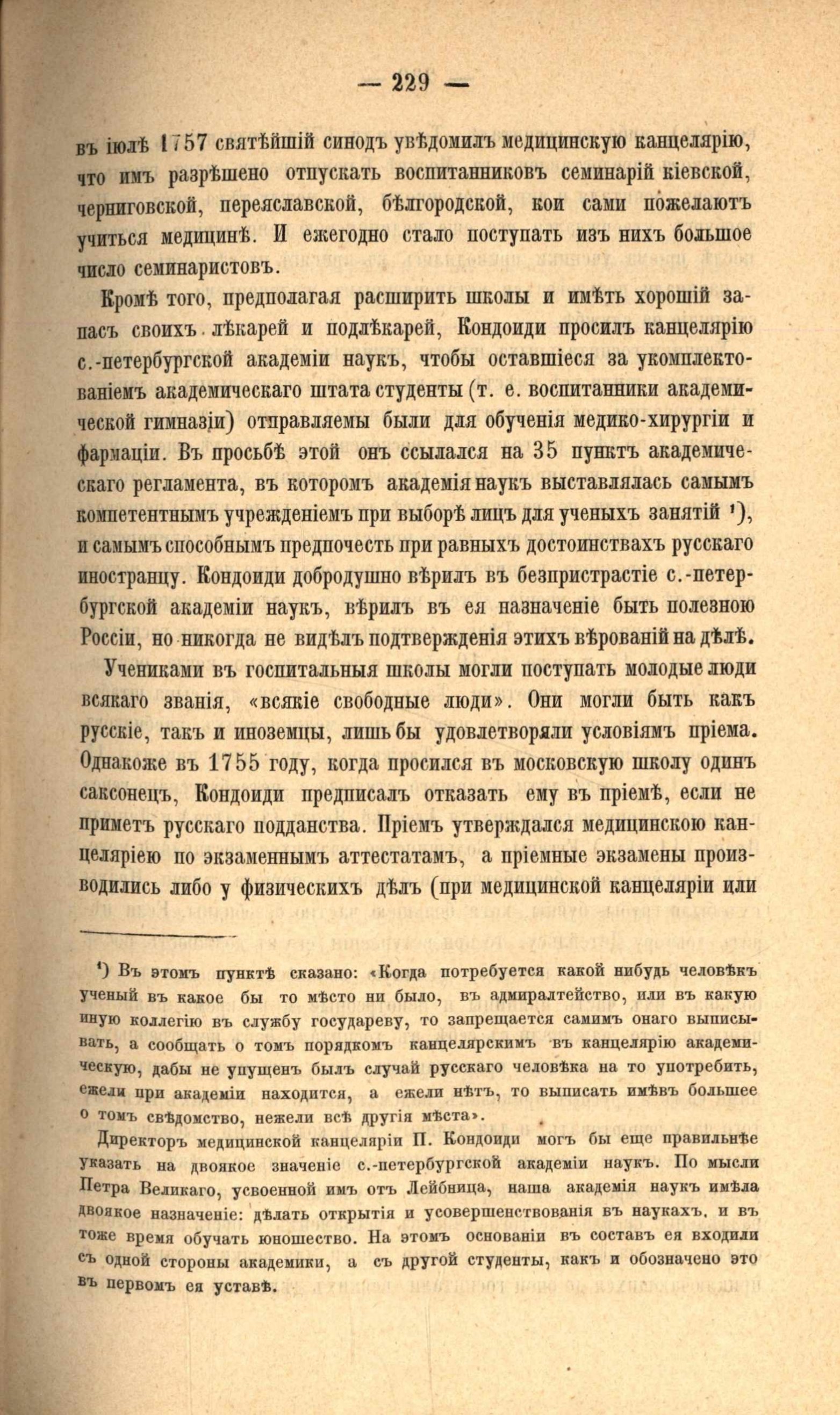 — 229 —

въ іюлѣ 1757 святѣйшій синодъ увѣдомилъ медицинскую канцелярію, что имъ разрѣшено отпускать воспитанниковъ семинарій кіевской, черниговской, переяславской, бѣлгородской, кои сами пожелаютъ учиться медицинѣ. И ежегодно стало поступать изъ нихъ большое число семинаристовъ.

Кромѣ того, предполагая расширить школы и имѣть хорошій запасъ своихъ лѣкарей и подлѣкарей, Кондоиди просилъ канцелярію с.-петербургской академіи наукъ, чтобы оставшіеся за укомплектованіемъ академическаго штата студенты (т. е. воспитанники академической гимназіи) отправляемы были для обученія медико-хирургіи и фармаціи. Въ просьбѣ этой онъ ссылался на 35 пунктъ академическаго регламента, въ которомъ академія наукъ выставлялась самымъ компетентнымъ учрежденіемъ при выборѣ лицъ для ученыхъ занятій ¹), и самымъ способнымъ предпочесть при равныхъ достоинствахъ русскаго иностранцу. Кондоиди добродушно вѣрилъ въ безпристрастіе с.-петербургской академіи наукъ, вѣрилъ въ ея назначеніе быть полезною Россіи, но никогда не видѣлъ подтвержденія этихъ вѣрованій на дѣлѣ.

Учениками въ госпитальныя школы могли поступать молодые люди всякаго званія, «всякіе свободные люди». Они могли быть какъ русскіе, такъ и иноземцы, лишь бы удовлетворяли условіямъ пріема. Однакоже въ 1755 году, когда просился въ московскую школу одинъ саксонецъ, Кондоиди предписалъ отказать ему въ пріемѣ, если не приметъ русскаго подданства. Пріемъ утверждался медицинскою канцеляріею по экзаменнымъ аттестатамъ, а пріемные экзамены производились либо у физическихъ дѣлъ (при медицинской канцеляріи или

¹) Въ этомъ пунктѣ сказано: «Когда потребуется какой нибудь человѣкъ ученый въ какое бы то мѣсто ни было, въ адмиралтейство, или въ какую иную коллегію въ службу государеву, то запрещается самимъ онаго выписывать, а сообщать о томъ порядкомъ канцелярскимъ въ канцелярію академическую, дабы не упущенъ былъ случай русскаго человѣка на то употребить, ежели при академіи находится, а ежели нѣтъ, то выписать имѣвъ большее о томъ свѣдомство, нежели всѣ другія мѣста».

Директоръ медицинской канцеляріи П. Кондоиди могъ бы еще правильнѣе указать на двоякое значеніе с.-петербургской академіи наукъ. По мысли Петра Великаго, усвоенной имъ отъ Лейбница, наша академія наукъ имѣла двоякое назначеніе: дѣлать открытія и усовершенствованія въ наукахъ, и въ тоже время обучать юношество. На этомъ основаніи въ составъ ея входили съ одной стороны академики, а съ другой студенты, какъ и обозначено это въ первомъ ея уставѣ.